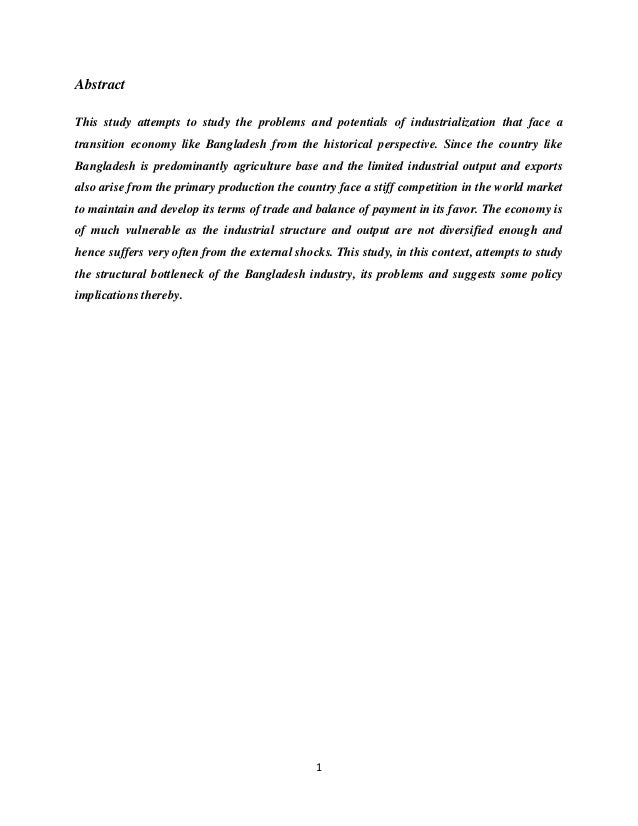 Abstract

This study attempts to study the problems and potentials of industrialization that face a transition economy like Bangladesh from the historical perspective. Since the country like Bangladesh is predominantly agriculture base and the limited industrial output and exports also arise from the primary production the country face a stiff competition in the world market to maintain and develop its terms of trade and balance of payment in its favor. The economy is of much vulnerable as the industrial structure and output are not diversified enough and hence suffers very often from the external shocks. This study, in this context, attempts to study the structural bottleneck of the Bangladesh industry, its problems and suggests some policy implications thereby.

1